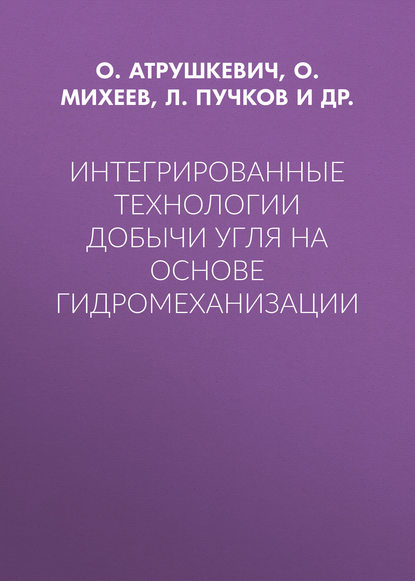 О. АТРУШКЕВИЧ, О. МИХЕЕВ, Л. ПУЧКОВ И ДР.

ИНТЕГРИРОВАННЫЕ ТЕХНОЛОГИИ ДОБЫЧИ УГЛЯ НА ОСНОВЕ ГИДРОМЕХАНИЗАЦИИ